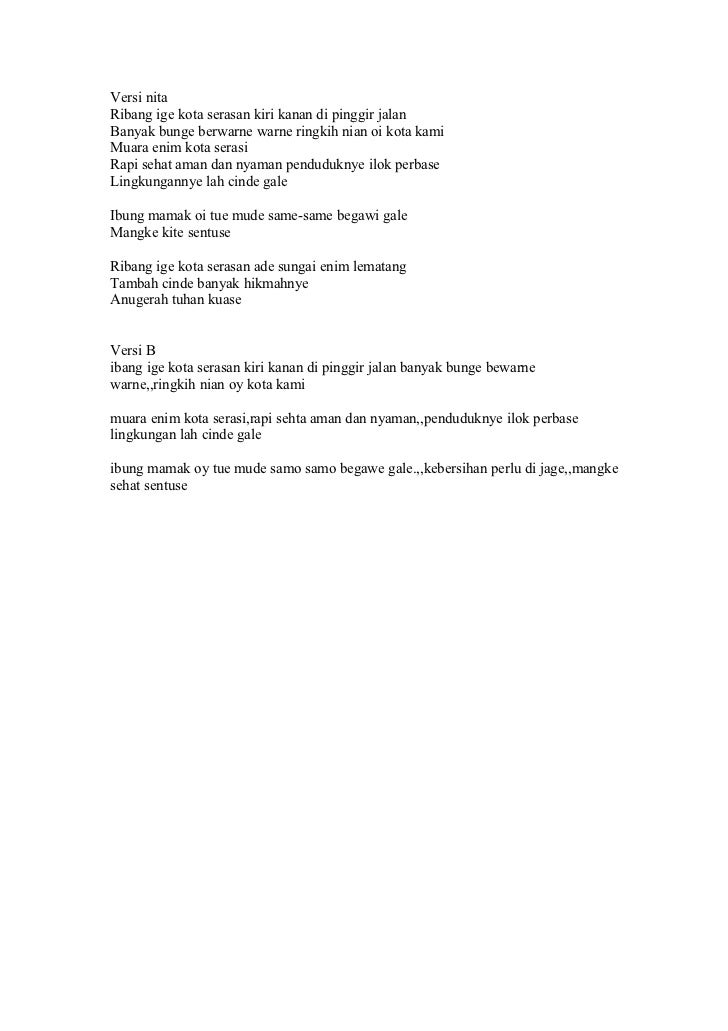 Versi nita
Ribang ige kota serasan kiri kanan di pinggir jalan
Banyak bunge berwarne warne ringkih nian oi kota kami
Muara enim kota serasi
Rapi sehat aman dan nyaman penduduknye ilok perbase
Lingkungannye lah cinde gale

Ibung mamak oi tue mude same-same begawi gale
Mangke kite sentuse

Ribang ige kota serasan ade sungai enim lematang
Tambah cinde banyak hikmahnye
Anugerah tuhan kuase

Versi B
ibang ige kota serasan kiri kanan di pinggir jalan banyak bunge bewarne warne,,ringkih nian oy kota kami

muara enim kota serasi,rapi sehta aman dan nyaman,,penduduknye ilok perbase lingkungan lah cinde gale

ibung mamak oy tue mude samo samo begawe gale.,,kebersihan perlu di jage,,mangke sehat sentuse